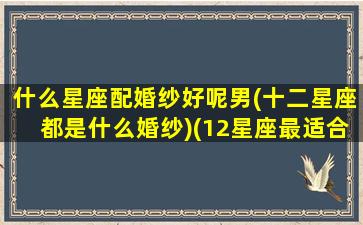 什么星座配婚纱好呢男(十二星座都是什么婚纱)(12星座最适合